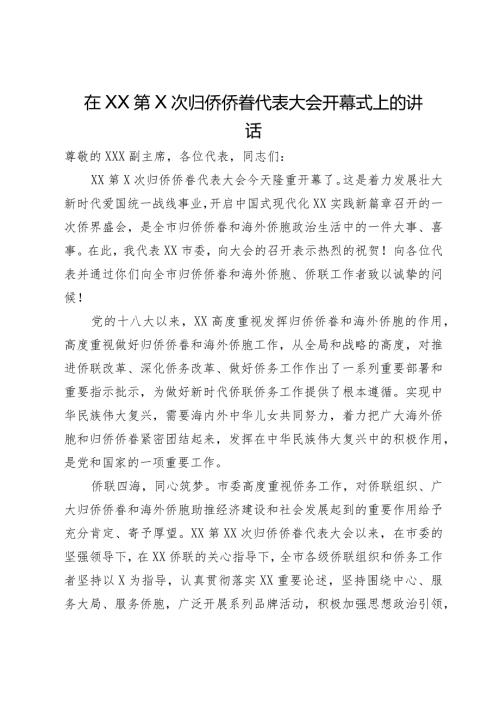 在XX第X次归侨侨眷代表大会开幕式上的讲话

尊敬的XXX副主席，各位代表，同志们：

XX第X次归侨侨眷代表大会今天隆重开幕了。这是着力发展壮大新时代爱国统一战线事业，开启中国式现代化XX实践新篇章召开的一次侨界盛会，是全市归侨侨眷和海外侨胞政治生活中的一件大事、喜事。在此，我代表XX市委，向大会的召开表示热烈的祝贺！向各位代表并通过你们向全市归侨侨眷和海外侨胞、侨联工作者致以诚挚的问候！

党的十八大以来，XX高度重视发挥归侨侨眷和海外侨胞的作用，高度重视做好归侨侨眷和海外侨胞工作，从全局和战略的高度，对推进侨联改革、深化侨务改革、做好侨务工作作出了一系列重要部署和重要指示批示，为做好新时代侨联侨务工作提供了根本遵循。实现中华民族伟大复兴，需要海内外中华儿女共同努力，着力把广大海外侨胞和归侨侨眷紧密团结起来，发挥在中华民族伟大复兴中的积极作用，是党和国家的一项重要工作。

侨联四海，同心筑梦。市委高度重视侨务工作，对侨联组织、广大归侨侨眷和海外侨胞助推经济建设和社会发展起到的重要作用给予充分肯定、寄予厚望。XX第XX次归侨侨眷代表大会以来，在市委的坚强领导下，在XX侨联的关心指导下，全市各级侨联组织和侨务工作者坚持以X为指导，认真贯彻落实XX重要论述，坚持围绕中心、服务大局、服务侨胞，广泛开展系列品牌活动，积极加强思想政治引领，